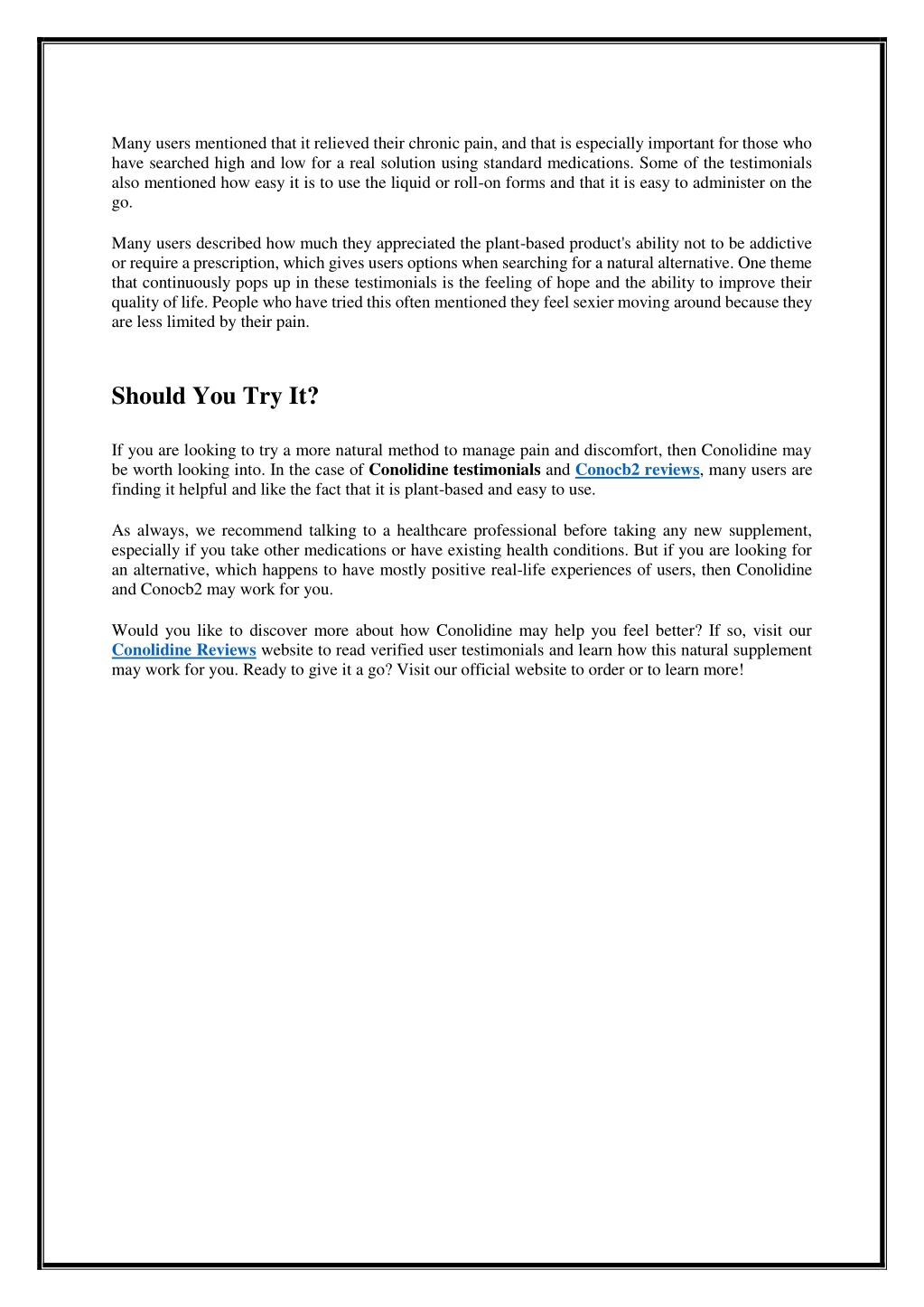 Many users mentioned that it relieved their chronic pain, and that is especially important for those who have searched high and low for a real solution using standard medications. Some of the testimonials also mentioned how easy it is to use the liquid or roll-on forms and that it is easy to administer on the go.

Many users described how much they appreciated the plant-based product's ability not to be addictive or require a prescription, which gives users options when searching for a natural alternative. One theme that continuously pops up in these testimonials is the feeling of hope and the ability to improve their quality of life. People who have tried this often mentioned they feel sexier moving around because they are less limited by their pain.

Should You Try It?

If you are looking to try a more natural method to manage pain and discomfort, then Conolidine may be worth looking into. In the case of Conolidine testimonials and Conocb2 reviews, many users are finding it helpful and like the fact that it is plant-based and easy to use.

As always, we recommend talking to a healthcare professional before taking any new supplement, especially if you take other medications or have existing health conditions. But if you are looking for an alternative, which happens to have mostly positive real-life experiences of users, then Conolidine and Conocb2 may work for you.

Would you like to discover more about how Conolidine may help you feel better? If so, visit our Conolidine Reviews website to read verified user testimonials and learn how this natural supplement may work for you. Ready to give it a go? Visit our official website to order or to learn more!